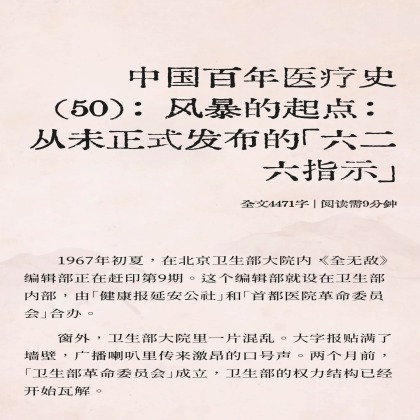 中国百年医疗史（50）：风暴的起点：从未正式发布的「六二六指示」

全文4471字 | 阅读需9分钟

1967年初夏，在北京卫生部大院内《全无敌》编辑部正在赶印第9期。这个编辑部就设在卫生部内部，由「健康报延安公社」和「首都医院革命委员会」合办。

窗外，卫生部大院里一片混乱。大字报贴满了墙壁，广播喇叭里传来激昂的口号声。两个月前，「卫生部革命委员会」成立，卫生部的权力结构已经开始瓦解。